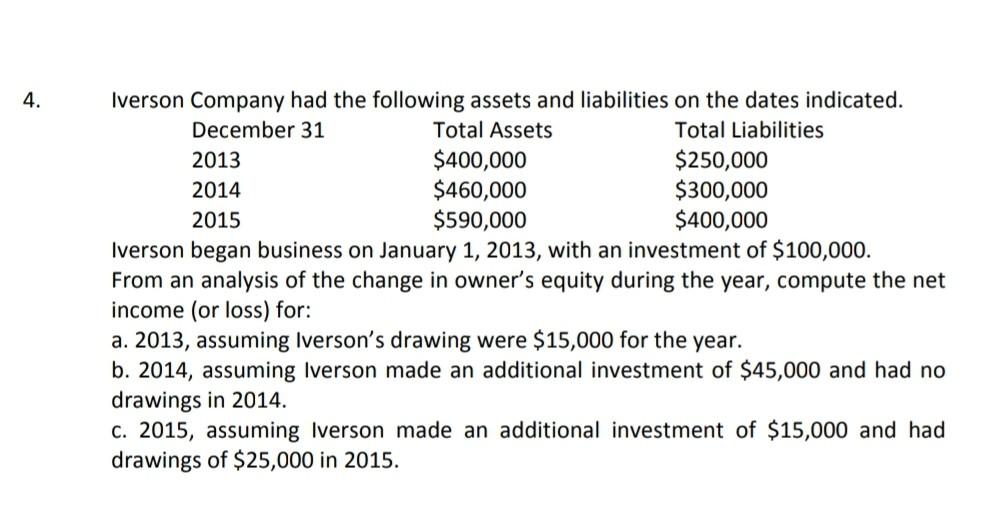 4. Iverson Company had the following assets and liabilities on the dates indicated.

| December 31 | Total Assets | Total Liabilities |
|---|---|---|
| 2013 | \$400,000 | \$250,000 |
| 2014 | \$460,000 | \$300,000 |
| 2015 | \$590,000 | \$400,000 |

Iverson began business on January 1, 2013, with an investment of \$100,000. From an analysis of the change in owner's equity during the year, compute the net income (or loss) for:
a. 2013, assuming Iverson's drawing were \$15,000 for the year.
b. 2014, assuming Iverson made an additional investment of \$45,000 and had no drawings in 2014.
c. 2015, assuming Iverson made an additional investment of \$15,000 and had drawings of \$25,000 in 2015.